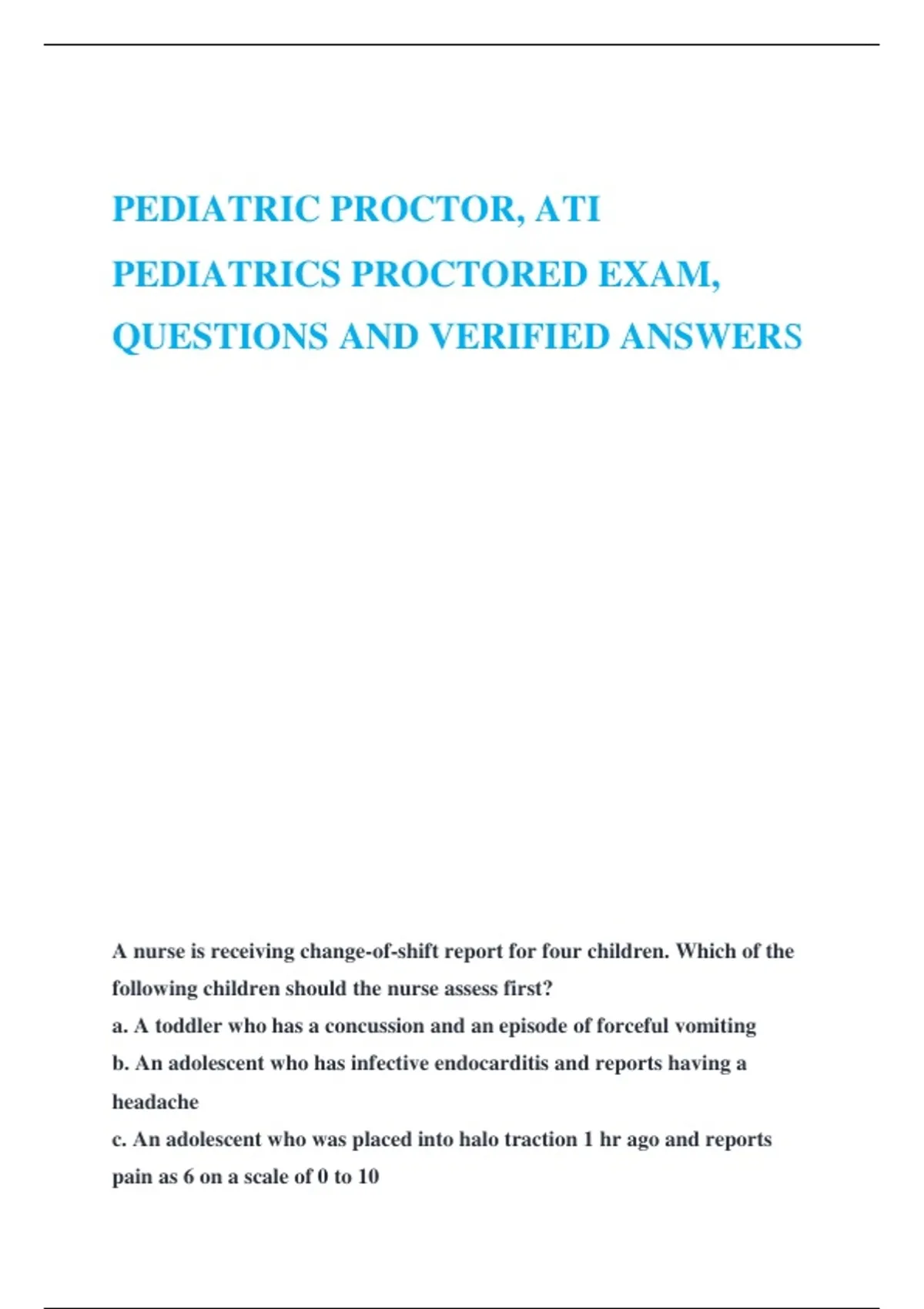 PEDIATRIC PROCTOR, ATI PEDIATRICS PROCTORED EXAM, QUESTIONS AND VERIFIED ANSWERS

A nurse is receiving change-of-shift report for four children. Which of the following children should the nurse assess first?
a. A toddler who has a concussion and an episode of forceful vomiting
b. An adolescent who has infective endocarditis and reports having a headache
c. An adolescent who was placed into halo traction 1 hr ago and reports pain as 6 on a scale of 0 to 10